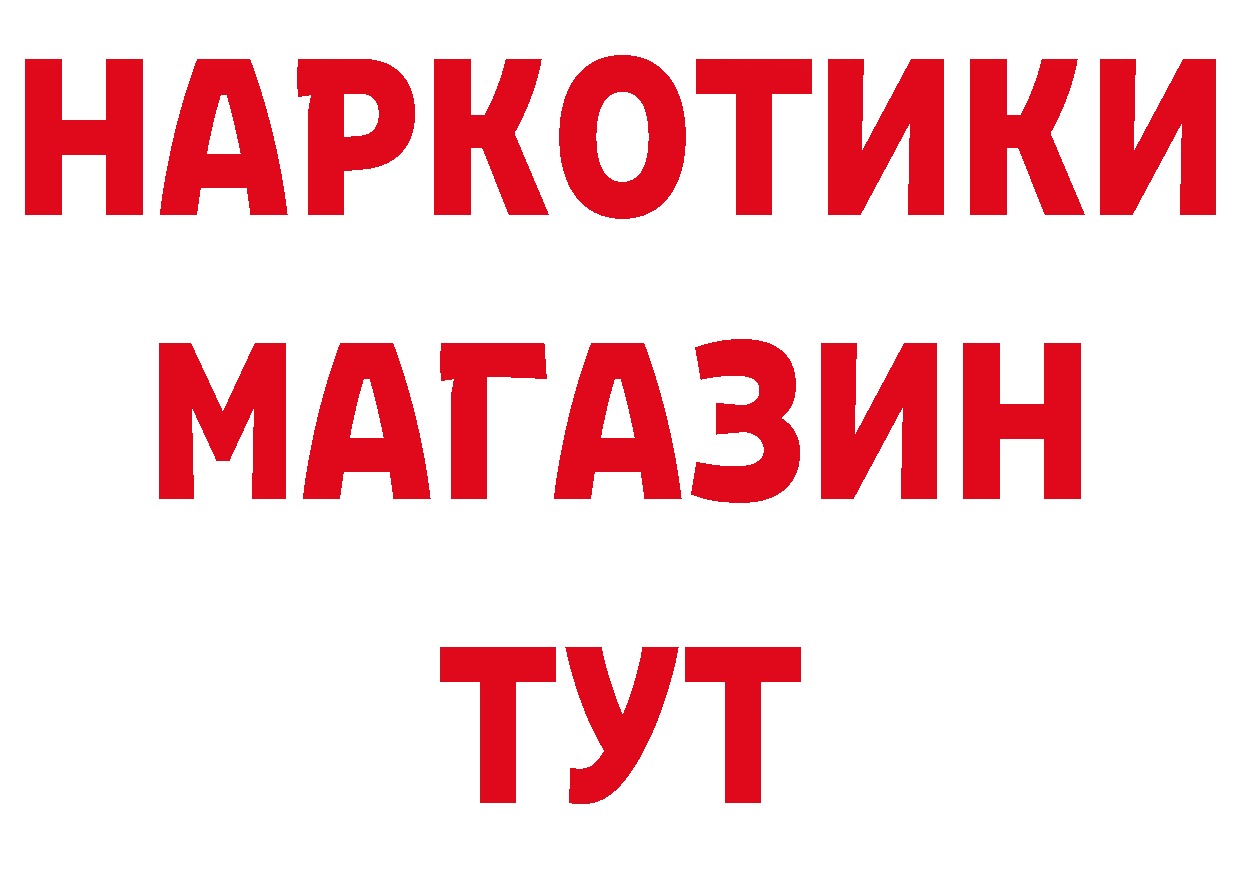 НАРКОТИКИ
МАГАЗИН
ТУТ